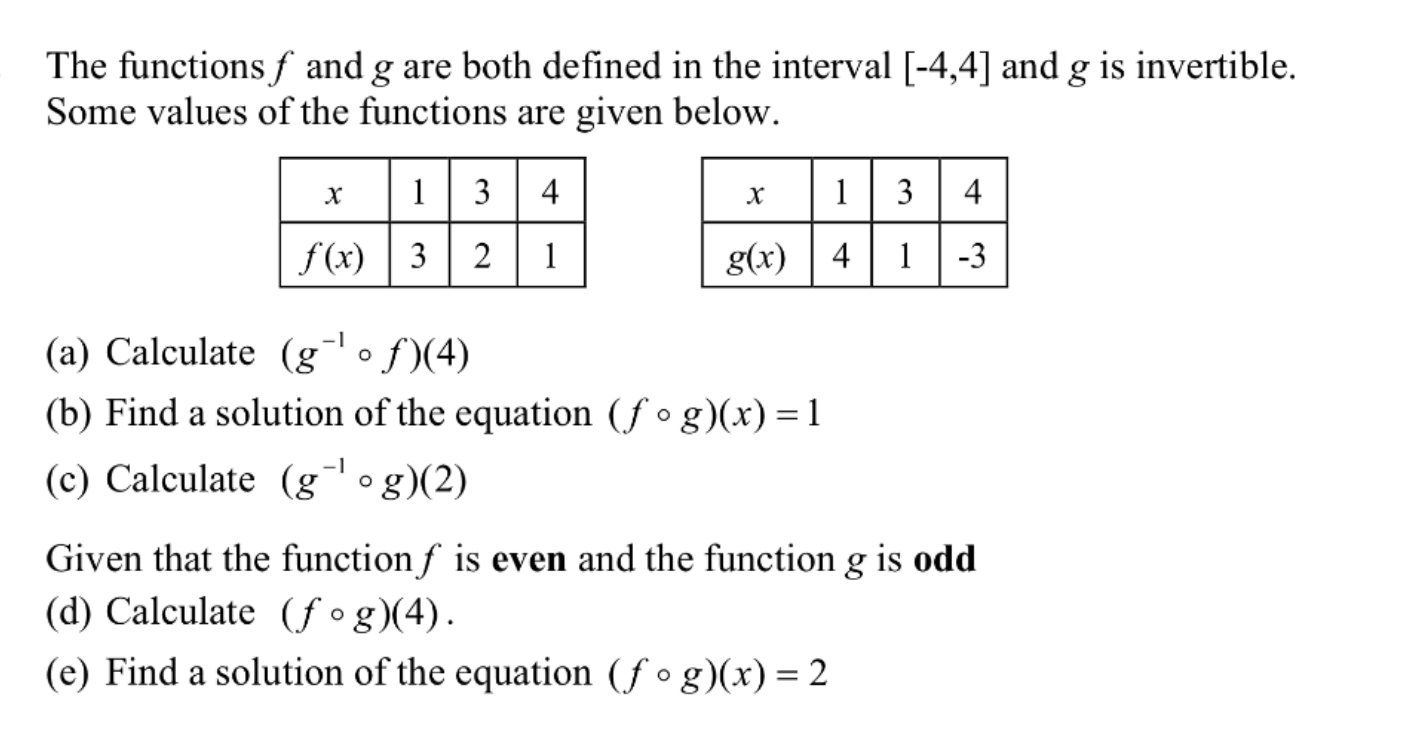 The functions $f$ and $g$ are both defined in the interval [-4,4] and $g$ is invertible. Some values of the functions are given below.

| $x$ | 1 | 3 | 4 |
|---|---|---|---|
| $f(x)$ | 3 | 2 | 1 |

| $x$ | 1 | 3 | 4 |
|---|---|---|---|
| $g(x)$ | 4 | 1 | -3 |

(a) Calculate $(g^{-1} \circ f)(4)$

(b) Find a solution of the equation $(f \circ g)(x) = 1$

(c) Calculate $(g^{-1} \circ g)(2)$

Given that the function $f$ is **even** and the function $g$ is **odd**

(d) Calculate $(f \circ g)(4)$.

(e) Find a solution of the equation $(f \circ g)(x) = 2$